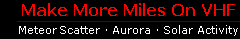 Make More Miles On VHF

Meteor Scatter · Aurora · Solar Activity